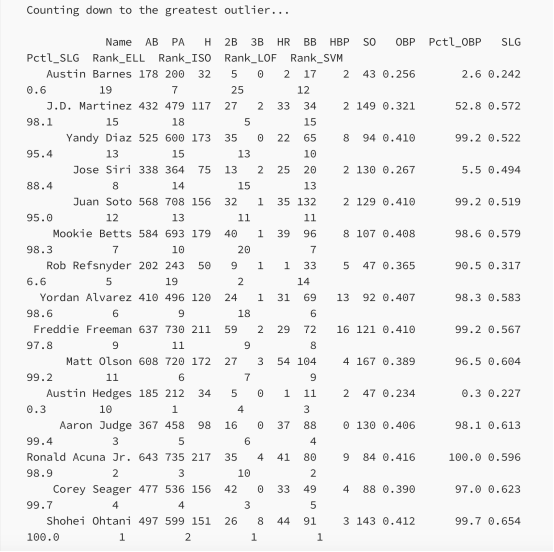 Counting down to the greatest outlier...

| Name | AB | PA | H | 2B | 3B | HR | BB | HBP | SO | OBP | Pctl_OBP | SLG | Pctl_SLG | Rank_ELL | Rank_ISO | Rank_LOF | Rank_SVM |
|---|---|---|---|---|---|---|---|---|---|---|---|---|---|---|---|---|---|
| Austin Barnes | 178 | 200 | 32 | 5 | 0 | 2 | 17 | 2 | 43 | 0.256 | 2.6 | 0.242 | 0.6 | 19 | 7 | 25 | 12 |
| J.D. Martinez | 432 | 479 | 117 | 27 | 2 | 33 | 34 | 2 | 149 | 0.321 | 52.8 | 0.572 | 98.1 | 15 | 18 | 5 | 15 |
| Yandy Diaz | 525 | 600 | 173 | 35 | 0 | 22 | 65 | 8 | 94 | 0.410 | 99.2 | 0.522 | 95.4 | 13 | 15 | 13 | 10 |
| Jose Siri | 338 | 364 | 75 | 13 | 2 | 25 | 20 | 2 | 130 | 0.267 | 5.5 | 0.494 | 88.4 | 8 | 14 | 15 | 13 |
| Juan Soto | 568 | 708 | 156 | 32 | 1 | 35 | 132 | 2 | 129 | 0.410 | 99.2 | 0.519 | 95.0 | 12 | 13 | 11 | 11 |
| Mookie Betts | 584 | 693 | 179 | 40 | 1 | 39 | 96 | 8 | 107 | 0.408 | 98.6 | 0.579 | 98.3 | 7 | 10 | 20 | 7 |
| Rob Refsnyder | 202 | 243 | 50 | 9 | 1 | 1 | 33 | 5 | 47 | 0.365 | 90.5 | 0.317 | 6.6 | 5 | 19 | 2 | 14 |
| Yordan Alvarez | 410 | 496 | 120 | 24 | 1 | 31 | 69 | 13 | 92 | 0.407 | 98.3 | 0.583 | 98.6 | 6 | 9 | 18 | 6 |
| Freddie Freeman | 637 | 730 | 211 | 59 | 2 | 29 | 72 | 16 | 121 | 0.410 | 99.2 | 0.567 | 97.8 | 9 | 11 | 9 | 8 |
| Matt Olson | 608 | 720 | 172 | 27 | 3 | 54 | 104 | 4 | 167 | 0.389 | 96.5 | 0.604 | 99.2 | 11 | 6 | 7 | 9 |
| Austin Hedges | 185 | 212 | 34 | 5 | 0 | 1 | 11 | 2 | 47 | 0.234 | 0.3 | 0.227 | 0.3 | 10 | 1 | 4 | 3 |
| Aaron Judge | 367 | 458 | 98 | 16 | 0 | 37 | 88 | 0 | 130 | 0.406 | 98.1 | 0.613 | 99.4 | 3 | 5 | 6 | 4 |
| Ronald Acuna Jr. | 643 | 735 | 217 | 35 | 4 | 41 | 80 | 9 | 84 | 0.416 | 100.0 | 0.596 | 98.9 | 2 | 3 | 10 | 2 |
| Corey Seager | 477 | 536 | 156 | 42 | 0 | 33 | 49 | 4 | 88 | 0.390 | 97.0 | 0.623 | 99.7 | 4 | 4 | 3 | 5 |
| Shohei Ohtani | 497 | 599 | 151 | 26 | 8 | 44 | 91 | 3 | 143 | 0.412 | 99.7 | 0.654 | 100.0 | 1 | 2 | 1 | 1 |